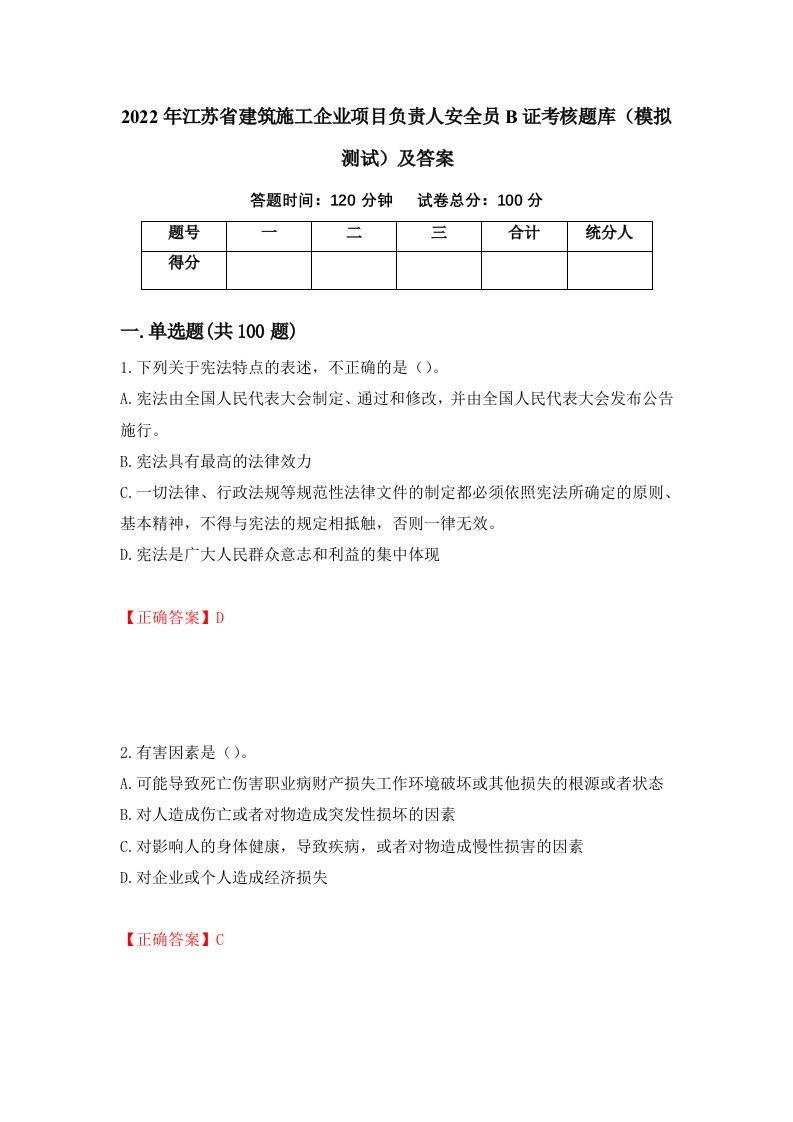 2022年江苏省建筑施工企业项目负责人安全员B证考核题库（模拟测试）及答案

答题时间：120分钟　试卷总分：100分

| 题号 | 一 | 二 | 三 | 合计 | 统分人 |
|---|---|---|---|---|---|
| 得分 | | | | | |

一.单选题(共100题)

1.下列关于宪法特点的表述，不正确的是（）。

A.宪法由全国人民代表大会制定、通过和修改，并由全国人民代表大会发布公告施行。

B.宪法具有最高的法律效力

C.一切法律、行政法规等规范性法律文件的制定都必须依照宪法所确定的原则、基本精神，不得与宪法的规定相抵触，否则一律无效。

D.宪法是广大人民群众意志和利益的集中体现

【正确答案】D

2.有害因素是（）。

A.可能导致死亡伤害职业病财产损失工作环境破坏或其他损失的根源或者状态

B.对人造成伤亡或者对物造成突发性损坏的因素

C.对影响人的身体健康，导致疾病，或者对物造成慢性损害的因素

D.对企业或个人造成经济损失

【正确答案】C